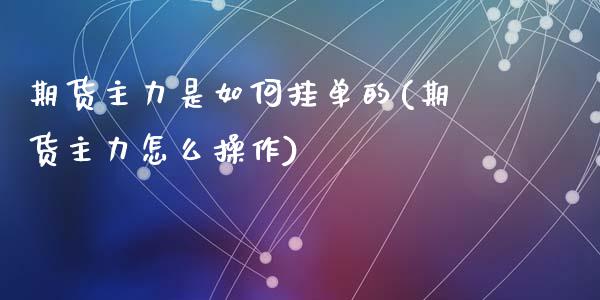 期货主力是如何挂单的(期货主力怎么操作)